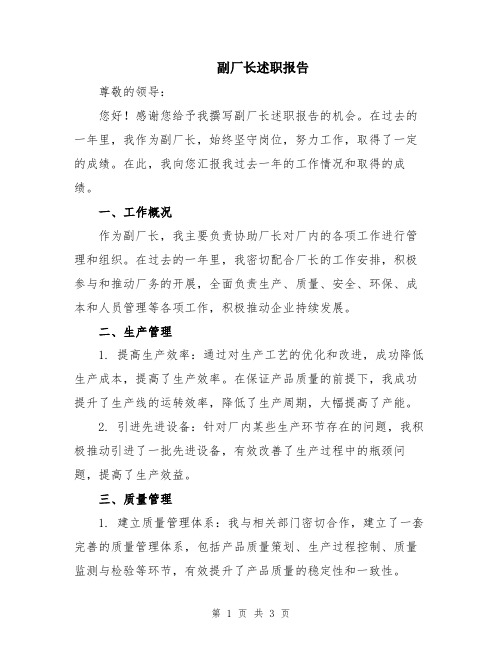 副厂长述职报告

尊敬的领导：

您好！感谢您给予我撰写副厂长述职报告的机会。在过去的一年里，我作为副厂长，始终坚守岗位，努力工作，取得了一定的成绩。在此，我向您汇报我过去一年的工作情况和取得的成绩。

一、工作概况

作为副厂长，我主要负责协助厂长对厂内的各项工作进行管理和组织。在过去的一年里，我密切配合厂长的工作安排，积极参与和推动厂务的开展，全面负责生产、质量、安全、环保、成本和人员管理等各项工作，积极推动企业持续发展。

二、生产管理

1. 提高生产效率：通过对生产工艺的优化和改进，成功降低生产成本，提高了生产效率。在保证产品质量的前提下，我成功提升了生产线的运转效率，降低了生产周期，大幅提高了产能。

2. 引进先进设备：针对厂内某些生产环节存在的问题，我积极推动引进了一批先进设备，有效改善了生产过程中的瓶颈问题，提高了生产效益。

三、质量管理

1. 建立质量管理体系：我与相关部门密切合作，建立了一套完善的质量管理体系，包括产品质量策划、生产过程控制、质量监测与检验等环节，有效提升了产品质量的稳定性和一致性。

第 1 页 共 3 页